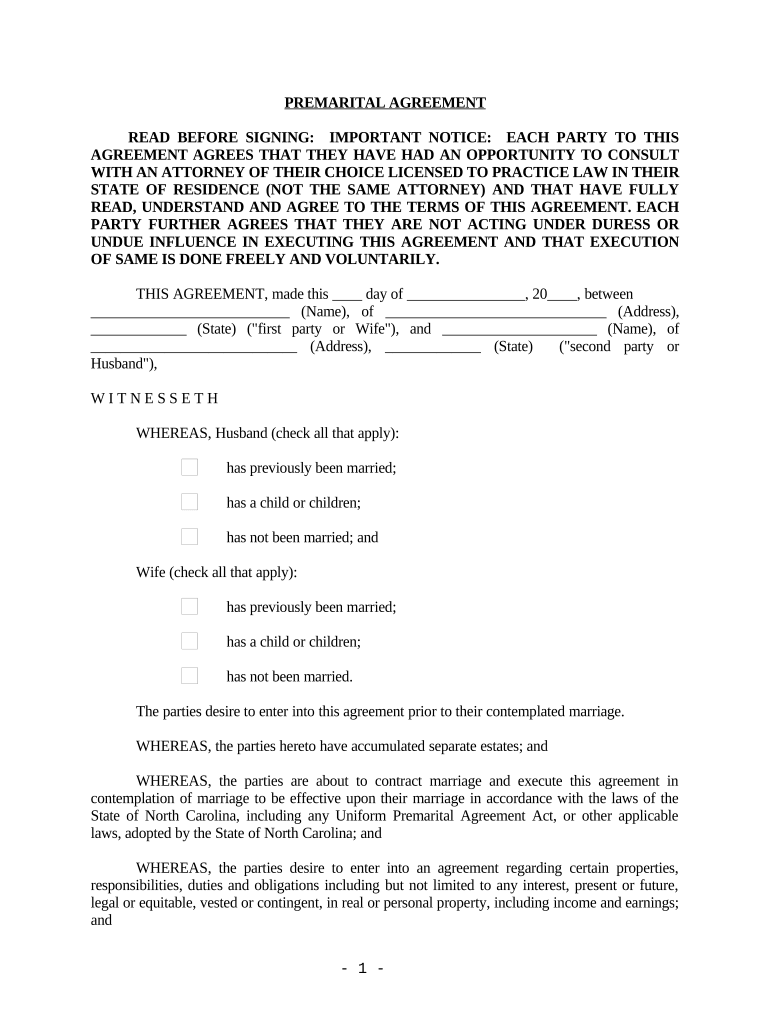 PREMARITAL AGREEMENT

READ BEFORE SIGNING: IMPORTANT NOTICE: EACH PARTY TO THIS AGREEMENT AGREES THAT THEY HAVE HAD AN OPPORTUNITY TO CONSULT WITH AN ATTORNEY OF THEIR CHOICE LICENSED TO PRACTICE LAW IN THEIR STATE OF RESIDENCE (NOT THE SAME ATTORNEY) AND THAT HAVE FULLY READ, UNDERSTAND AND AGREE TO THE TERMS OF THIS AGREEMENT. EACH PARTY FURTHER AGREES THAT THEY ARE NOT ACTING UNDER DURESS OR UNDUE INFLUENCE IN EXECUTING THIS AGREEMENT AND THAT EXECUTION OF SAME IS DONE FREELY AND VOLUNTARILY.

THIS AGREEMENT, made this ____ day of ________________, 20____, between ___________________________ (Name), of ______________________________ (Address), _____________ (State) ("first party or Wife"), and _____________________ (Name), of ____________________________ (Address), _____________ (State) ("second party or Husband"),

W I T N E S S E T H

WHEREAS, Husband (check all that apply):

has previously been married;

has a child or children;

has not been married; and

Wife (check all that apply):

has previously been married;

has a child or children;

has not been married.

The parties desire to enter into this agreement prior to their contemplated marriage.

WHEREAS, the parties hereto have accumulated separate estates; and

WHEREAS, the parties are about to contract marriage and execute this agreement in contemplation of marriage to be effective upon their marriage in accordance with the laws of the State of North Carolina, including any Uniform Premarital Agreement Act, or other applicable laws, adopted by the State of North Carolina; and

WHEREAS, the parties desire to enter into an agreement regarding certain properties, responsibilities, duties and obligations including but not limited to any interest, present or future, legal or equitable, vested or contingent, in real or personal property, including income and earnings; and

- 1 -